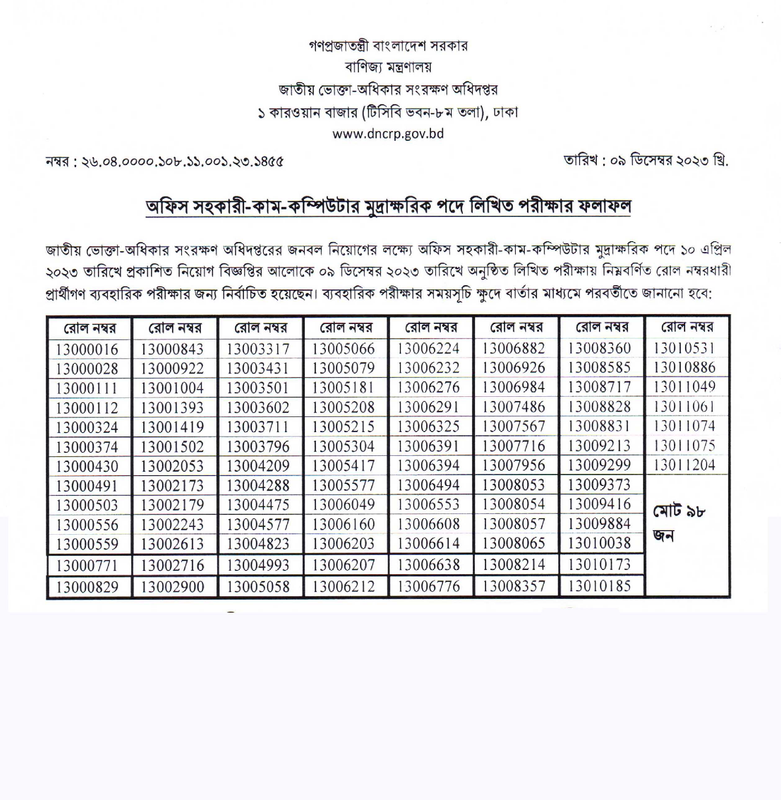 গণপ্রজাতন্ত্রী বাংলাদেশ সরকার
বাণিজ্য মন্ত্রণালয়
জাতীয় ভোক্তা-অধিকার সংরক্ষণ অধিদপ্তর
১ কারওয়ান বাজার (টিসিবি ভবন-৮ম তলা), ঢাকা
www.dncrp.gov.bd

নম্বর : ২৬.০৪.০০০০.১০৮.১১.০০১.২৩.১৪৫৫

তারিখ : ০৯ ডিসেম্বর ২০২৩ খ্রি.

অফিস সহকারী-কাম-কম্পিউটার মুদ্রাক্ষরিক পদে লিখিত পরীক্ষার ফলাফল

জাতীয় ভোক্তা-অধিকার সংরক্ষণ অধিদপ্তরের জনবল নিয়োগের লক্ষ্যে অফিস সহকারী-কাম-কম্পিউটার মুদ্রাক্ষরিক পদে ১০ এপ্রিল ২০২৩ তারিখে প্রকাশিত নিয়োগ বিজ্ঞপ্তির আলোকে ০৯ ডিসেম্বর ২০২৩ তারিখে অনুষ্ঠিত লিখিত পরীক্ষায় নিম্নবর্ণিত রোল নম্বরধারী প্রার্থীগণ ব্যবহারিক পরীক্ষার জন্য নির্বাচিত হয়েছেন। ব্যবহারিক পরীক্ষার সময়সূচি ক্ষুদে বার্তার মাধ্যমে পরবর্তীতে জানানো হবে:

| রোল নম্বর | রোল নম্বর | রোল নম্বর | রোল নম্বর | রোল নম্বর | রোল নম্বর | রোল নম্বর | রোল নম্বর |
|---|---|---|---|---|---|---|---|
| 13000016 | 13000843 | 13003317 | 13005066 | 13006224 | 13006882 | 13008360 | 13010531 |
| 13000028 | 13000922 | 13003431 | 13005079 | 13006232 | 13006926 | 13008585 | 13010886 |
| 13000111 | 13001004 | 13003501 | 13005181 | 13006276 | 13006984 | 13008717 | 13011049 |
| 13000112 | 13001393 | 13003602 | 13005208 | 13006291 | 13007486 | 13008828 | 13011061 |
| 13000324 | 13001419 | 13003711 | 13005215 | 13006325 | 13007567 | 13008831 | 13011074 |
| 13000374 | 13001502 | 13003796 | 13005304 | 13006391 | 13007716 | 13009213 | 13011075 |
| 13000430 | 13002053 | 13004209 | 13005417 | 13006394 | 13007956 | 13009299 | 13011204 |
| 13000491 | 13002173 | 13004288 | 13005577 | 13006494 | 13008053 | 13009373 | মোট ৯৮ জন |
| 13000503 | 13002179 | 13004475 | 13006049 | 13006553 | 13008054 | 13009416 | |
| 13000556 | 13002243 | 13004577 | 13006160 | 13006608 | 13008057 | 13009884 | |
| 13000559 | 13002613 | 13004823 | 13006203 | 13006614 | 13008065 | 13010038 | |
| 13000771 | 13002716 | 13004993 | 13006207 | 13006638 | 13008214 | 13010173 | |
| 13000829 | 13002900 | 13005058 | 13006212 | 13006776 | 13008357 | 13010185 | |